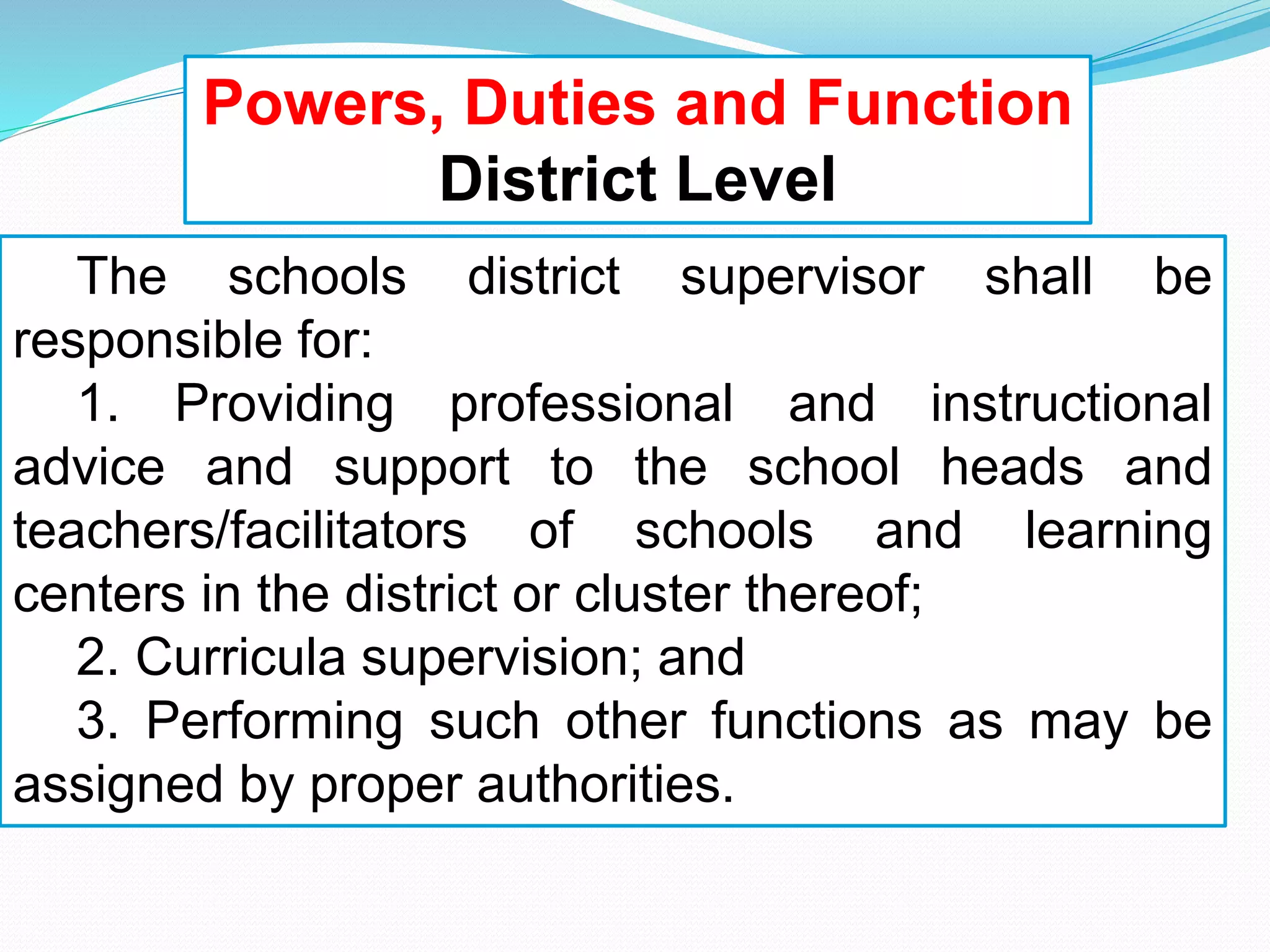 Powers, Duties and Function
District Level

The schools district supervisor shall be responsible for:

1. Providing professional and instructional advice and support to the school heads and teachers/facilitators of schools and learning centers in the district or cluster thereof;

2. Curricula supervision; and

3. Performing such other functions as may be assigned by proper authorities.